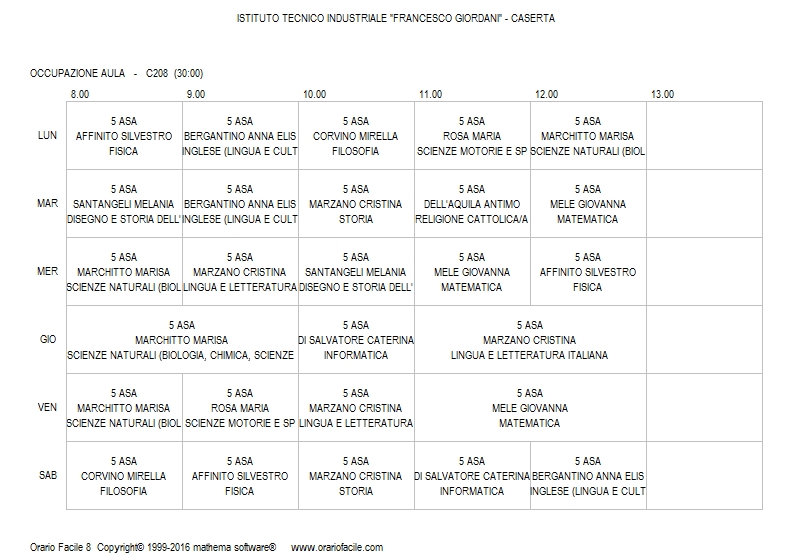 ISTITUTO TECNICO INDUSTRIALE "FRANCESCO GIORDANI" - CASERTA

OCCUPAZIONE AULA - C208 (30:00)

|  | 8.00 | 9.00 | 10.00 | 11.00 | 12.00 | 13.00 |
|---|---|---|---|---|---|---|
| LUN | 5 ASA AFFINITO SILVESTRO FISICA | 5 ASA BERGANTINO ANNA ELIS INGLESE (LINGUA E CULT | 5 ASA CORVINO MIRELLA FILOSOFIA | 5 ASA ROSA MARIA SCIENZE MOTORIE E SP | 5 ASA MARCHITTO MARISA SCIENZE NATURALI (BIOL |  |
| MAR | 5 ASA SANTANGELI MELANIA DISEGNO E STORIA DELL' | 5 ASA BERGANTINO ANNA ELIS INGLESE (LINGUA E CULT | 5 ASA MARZANO CRISTINA STORIA | 5 ASA DELL'AQUILA ANTIMO RELIGIONE CATTOLICA/A | 5 ASA MELE GIOVANNA MATEMATICA |  |
| MER | 5 ASA MARCHITTO MARISA SCIENZE NATURALI (BIOL | 5 ASA MARZANO CRISTINA LINGUA E LETTERATURA | 5 ASA SANTANGELI MELANIA DISEGNO E STORIA DELL' | 5 ASA MELE GIOVANNA MATEMATICA | 5 ASA AFFINITO SILVESTRO FISICA |  |
| GIO | 5 ASA MARCHITTO MARISA SCIENZE NATURALI (BIOLOGIA, CHIMICA, SCIENZE |  | 5 ASA DI SALVATORE CATERINA INFORMATICA | 5 ASA MARZANO CRISTINA LINGUA E LETTERATURA ITALIANA |  |  |
| VEN | 5 ASA MARCHITTO MARISA SCIENZE NATURALI (BIOL | 5 ASA ROSA MARIA SCIENZE MOTORIE E SP | 5 ASA MARZANO CRISTINA LINGUA E LETTERATURA | 5 ASA MELE GIOVANNA MATEMATICA |  |  |
| SAB | 5 ASA CORVINO MIRELLA FILOSOFIA | 5 ASA AFFINITO SILVESTRO FISICA | 5 ASA MARZANO CRISTINA STORIA | 5 ASA DI SALVATORE CATERINA INFORMATICA | 5 ASA BERGANTINO ANNA ELIS INGLESE (LINGUA E CULT |  |

Orario Facile 8 Copyright© 1999-2016 mathema software® www.orariofacile.com